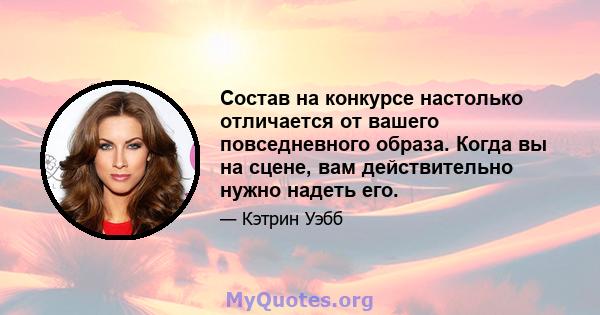 Состав на конкурсе настолько отличается от вашего повседневного образа. Когда вы на сцене, вам действительно нужно надеть его.

— Кэтрин Уэбб

MyQuotes.org